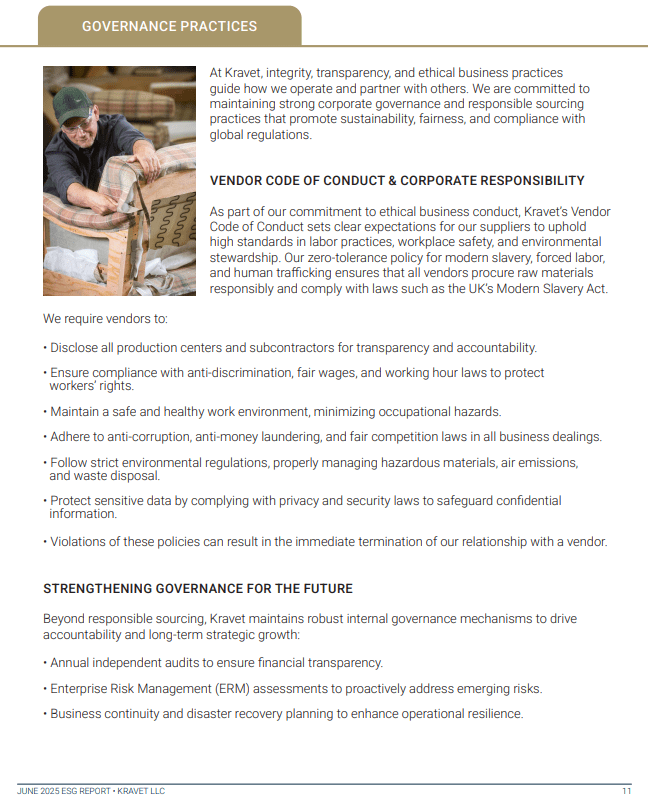 GOVERNANCE PRACTICES

At Kravet, integrity, transparency, and ethical business practices guide how we operate and partner with others. We are committed to maintaining strong corporate governance and responsible sourcing practices that promote sustainability, fairness, and compliance with global regulations.

VENDOR CODE OF CONDUCT & CORPORATE RESPONSIBILITY

As part of our commitment to ethical business conduct, Kravet's Vendor Code of Conduct sets clear expectations for our suppliers to uphold high standards in labor practices, workplace safety, and environmental stewardship. Our zero-tolerance policy for modern slavery, forced labor, and human trafficking ensures that all vendors procure raw materials responsibly and comply with laws such as the UK's Modern Slavery Act.

We require vendors to:

• Disclose all production centers and subcontractors for transparency and accountability.

• Ensure compliance with anti-discrimination, fair wages, and working hour laws to protect workers' rights.

• Maintain a safe and healthy work environment, minimizing occupational hazards.

• Adhere to anti-corruption, anti-money laundering, and fair competition laws in all business dealings.

• Follow strict environmental regulations, properly managing hazardous materials, air emissions, and waste disposal.

• Protect sensitive data by complying with privacy and security laws to safeguard confidential information.

• Violations of these policies can result in the immediate termination of our relationship with a vendor.

STRENGTHENING GOVERNANCE FOR THE FUTURE

Beyond responsible sourcing, Kravet maintains robust internal governance mechanisms to drive accountability and long-term strategic growth:

• Annual independent audits to ensure financial transparency.

• Enterprise Risk Management (ERM) assessments to proactively address emerging risks.

• Business continuity and disaster recovery planning to enhance operational resilience.

JUNE 2025 ESG REPORT • KRAVET LLC

11